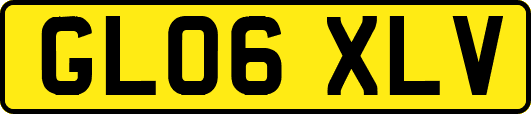 GL06 XLV